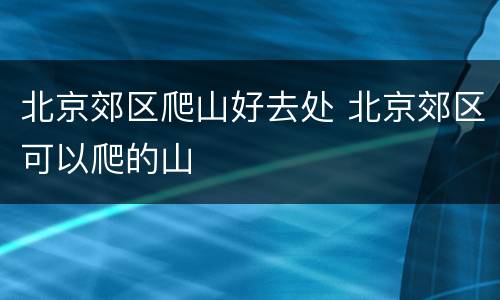 北京郊区爬山好去处 北京郊区可以爬的山